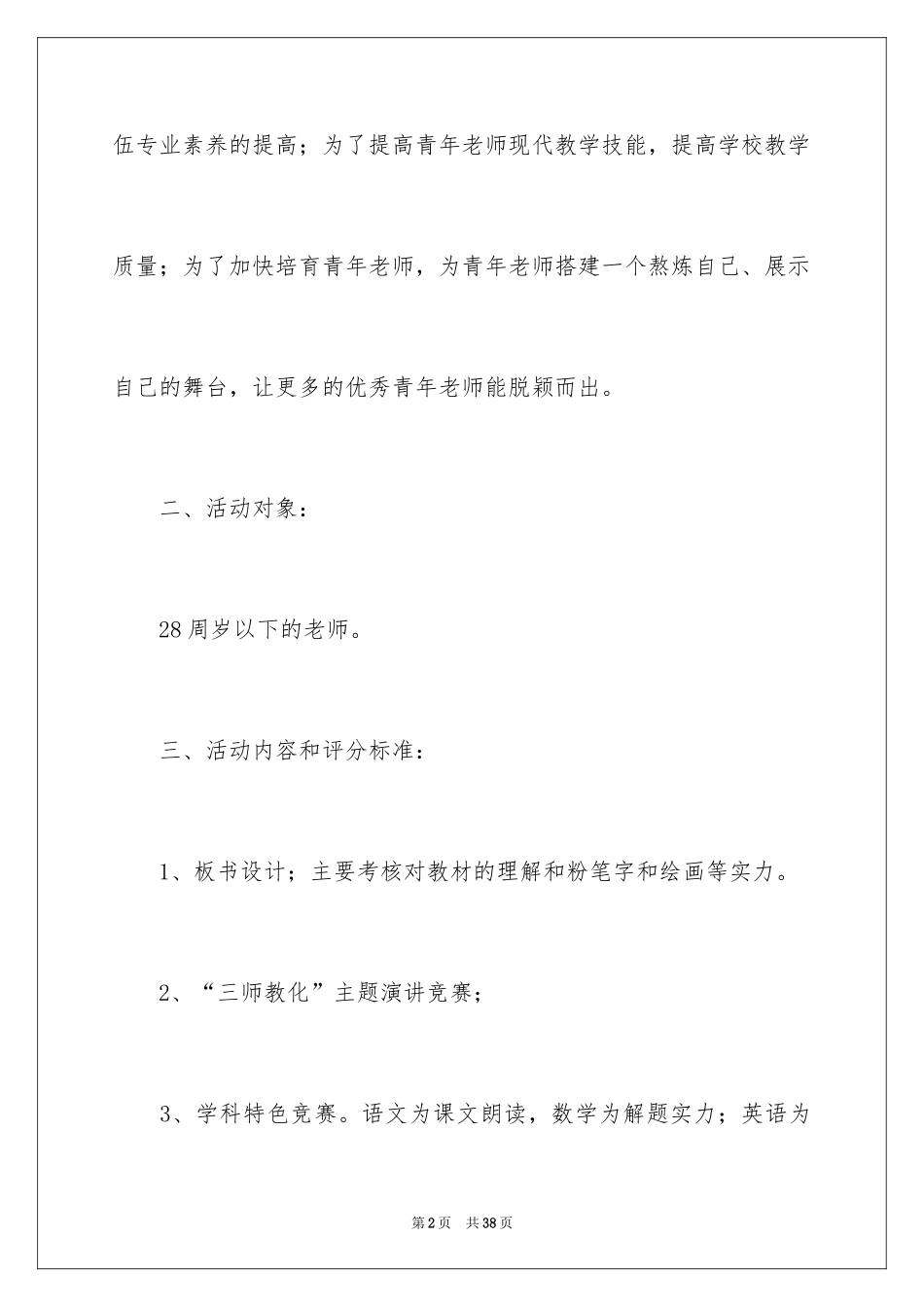 伍专业素养的提高；为了提高青年老师现代教学技能，提高学校教学质量；为了加快培育青年老师，为青年老师搭建一个熬炼自己、展示自己的舞台，让更多的优秀青年老师能脱颖而出。

二、活动对象：

28周岁以下的老师。

三、活动内容和评分标准：

1、板书设计；主要考核对教材的理解和粉笔字和绘画等实力。

2、“三师教化”主题演讲竞赛；

3、学科特色竞赛。语文为课文朗读，数学为解题实力；英语为

第2页　共38页